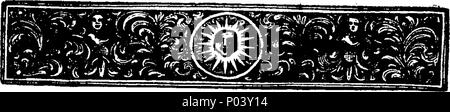 alamy

alamy - P03Y14